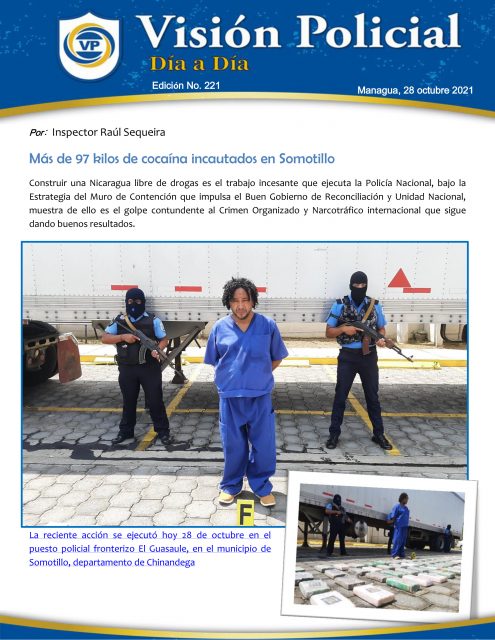 VP

Visión Policial

Día a Día

Edición No. 221

Managua, 28 octubre 2021

Por: Inspector Raúl Sequeira

Más de 97 kilos de cocaína incautados en Somotillo

Construir una Nicaragua libre de drogas es el trabajo incesante que ejecuta la Policía Nacional, bajo la Estrategia del Muro de Contención que impulsa el Buen Gobierno de Reconciliación y Unidad Nacional, muestra de ello es el golpe contundente al Crimen Organizado y Narcotráfico internacional que sigue dando buenos resultados.

F

La reciente acción se ejecutó hoy 28 de octubre en el puesto policial fronterizo El Guasaule, en el municipio de Somotillo, departamento de Chinandega